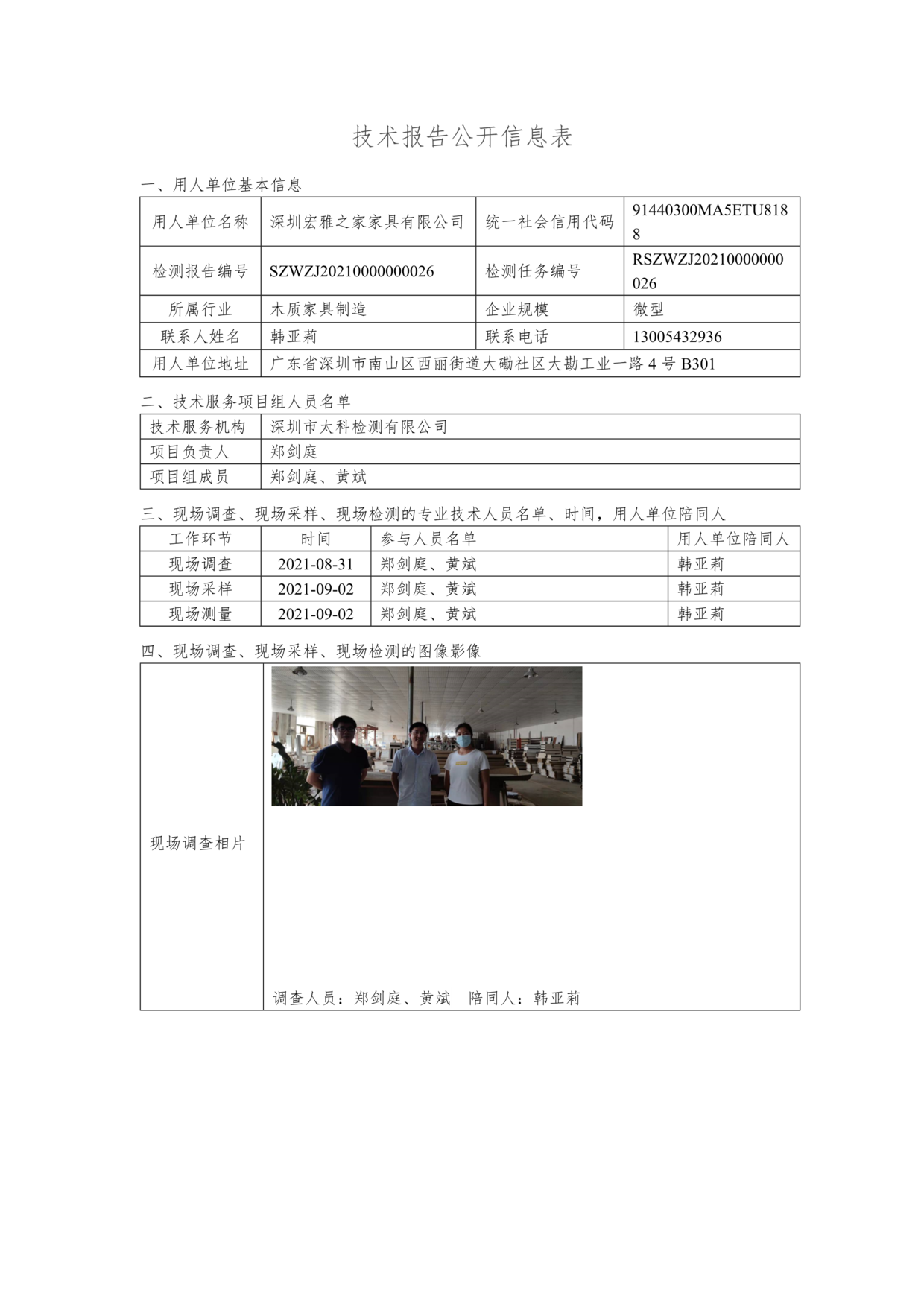 技术报告公开信息表

一、用人单位基本信息

| 用人单位名称 | 深圳宏雅之家家具有限公司 | 统一社会信用代码 | 91440300MA5ETU8188 |
|---|---|---|---|
| 检测报告编号 | SZWZJ20210000000026 | 检测任务编号 | RSZWZJ20210000000026 |
| 所属行业 | 木质家具制造 | 企业规模 | 微型 |
| 联系人姓名 | 韩亚莉 | 联系电话 | 13005432936 |
| 用人单位地址 | 广东省深圳市南山区西丽街道大磡社区大勘工业一路 4 号 B301 | | |

二、技术服务项目组人员名单

| 技术服务机构 | 深圳市太科检测有限公司 |
|---|---|
| 项目负责人 | 郑剑庭 |
| 项目组成员 | 郑剑庭、黄斌 |

三、现场调查、现场采样、现场检测的专业技术人员名单、时间，用人单位陪同人

| 工作环节 | 时间 | 参与人员名单 | 用人单位陪同人 |
|---|---|---|---|
| 现场调查 | 2021-08-31 | 郑剑庭、黄斌 | 韩亚莉 |
| 现场采样 | 2021-09-02 | 郑剑庭、黄斌 | 韩亚莉 |
| 现场测量 | 2021-09-02 | 郑剑庭、黄斌 | 韩亚莉 |

四、现场调查、现场采样、现场检测的图像影像

| 现场调查相片 | 调查人员：郑剑庭、黄斌　陪同人：韩亚莉 |
|---|---|